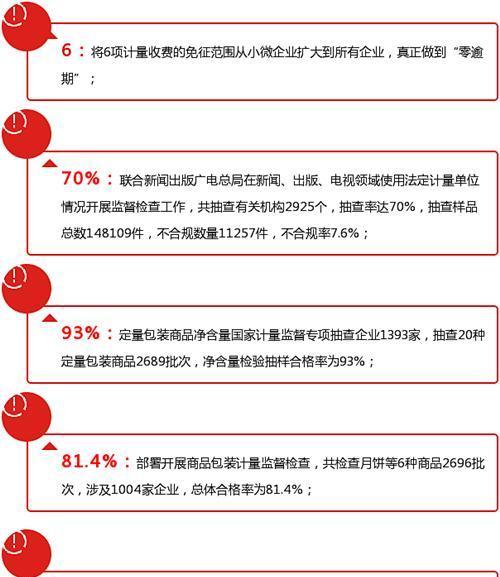 6：将6项计量收费的免征范围从小微企业扩大到所有企业，真正做到“零逾期”；

70%：联合新闻出版广电总局在新闻、出版、电视领域使用法定计量单位情况开展监督检查工作，共抽查有关机构2925个，抽查率达70%，抽查样品总数148109件，不合规数量11257件，不合规率7.6%；

93%：定量包装商品净含量国家计量监督专项抽查企业1393家，抽查20种定量包装商品2689批次，净含量检验抽样合格率为93%；

81.4%：部署开展商品包装计量监督检查，共检查月饼等6种商品2696批次，涉及1004家企业，总体合格率为81.4%；